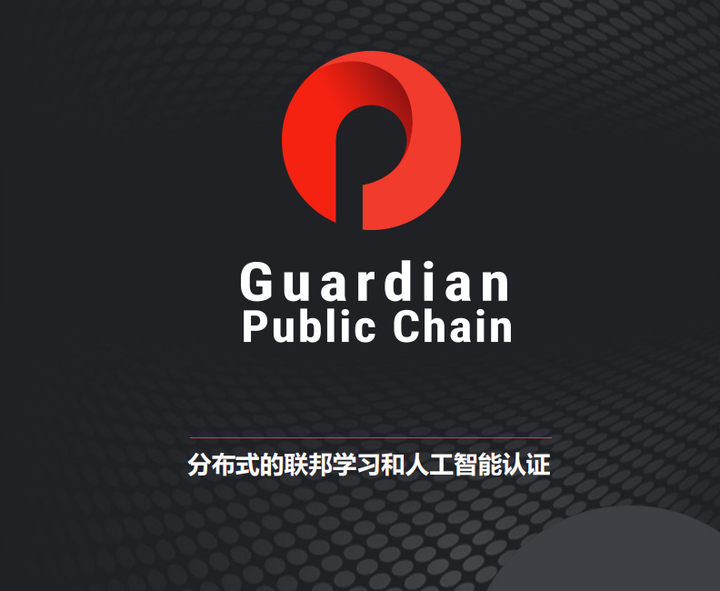 Guardian
Public Chain

分布式的联邦学习和人工智能认证